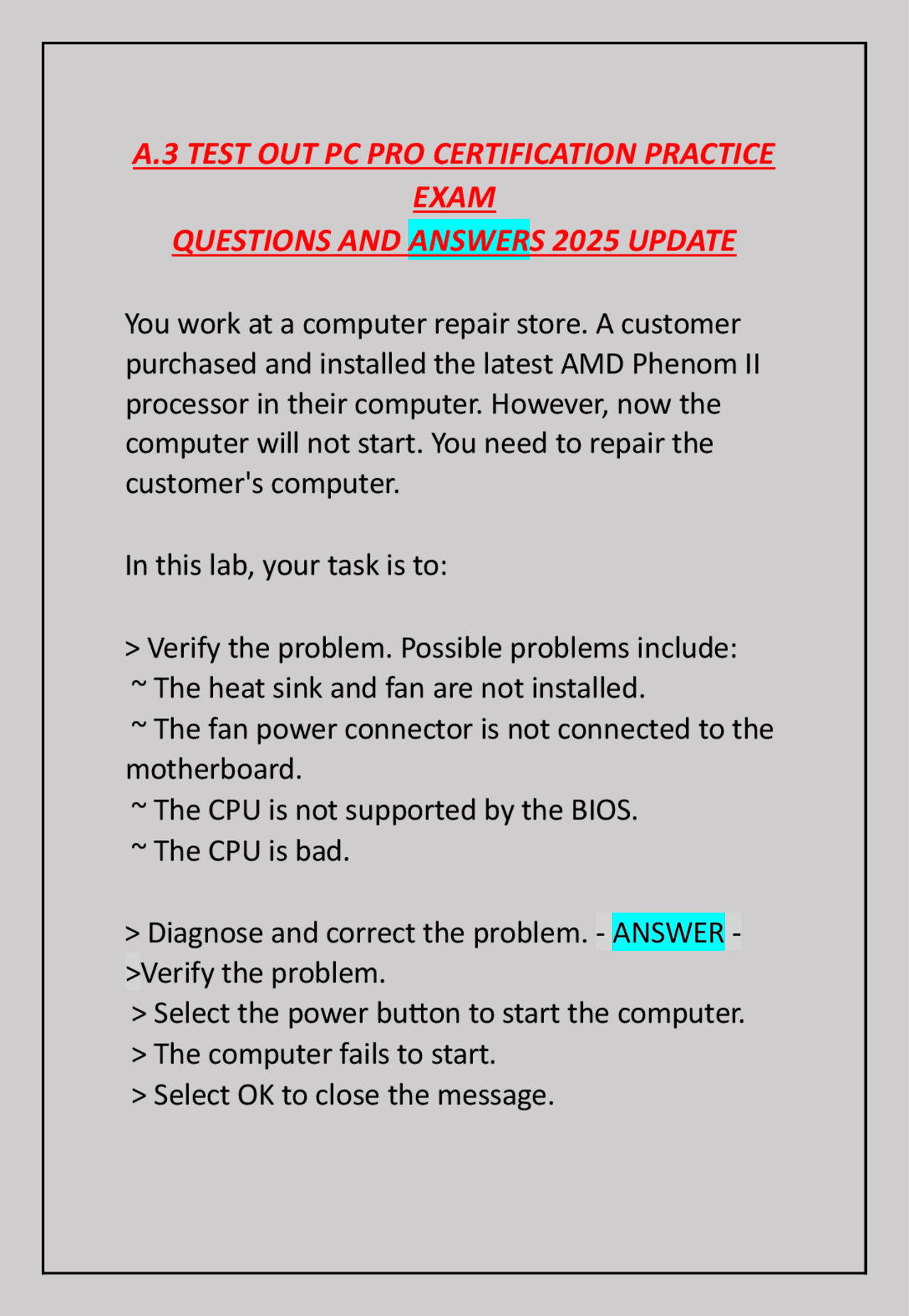 A.3 TEST OUT PC PRO CERTIFICATION PRACTICE EXAM
QUESTIONS AND ANSWERS 2025 UPDATE

You work at a computer repair store. A customer purchased and installed the latest AMD Phenom II processor in their computer. However, now the computer will not start. You need to repair the customer's computer.

In this lab, your task is to:

> Verify the problem. Possible problems include:
~ The heat sink and fan are not installed.
~ The fan power connector is not connected to the motherboard.
~ The CPU is not supported by the BIOS.
~ The CPU is bad.

> Diagnose and correct the problem. - ANSWER - >Verify the problem.
> Select the power button to start the computer.
> The computer fails to start.
> Select OK to close the message.